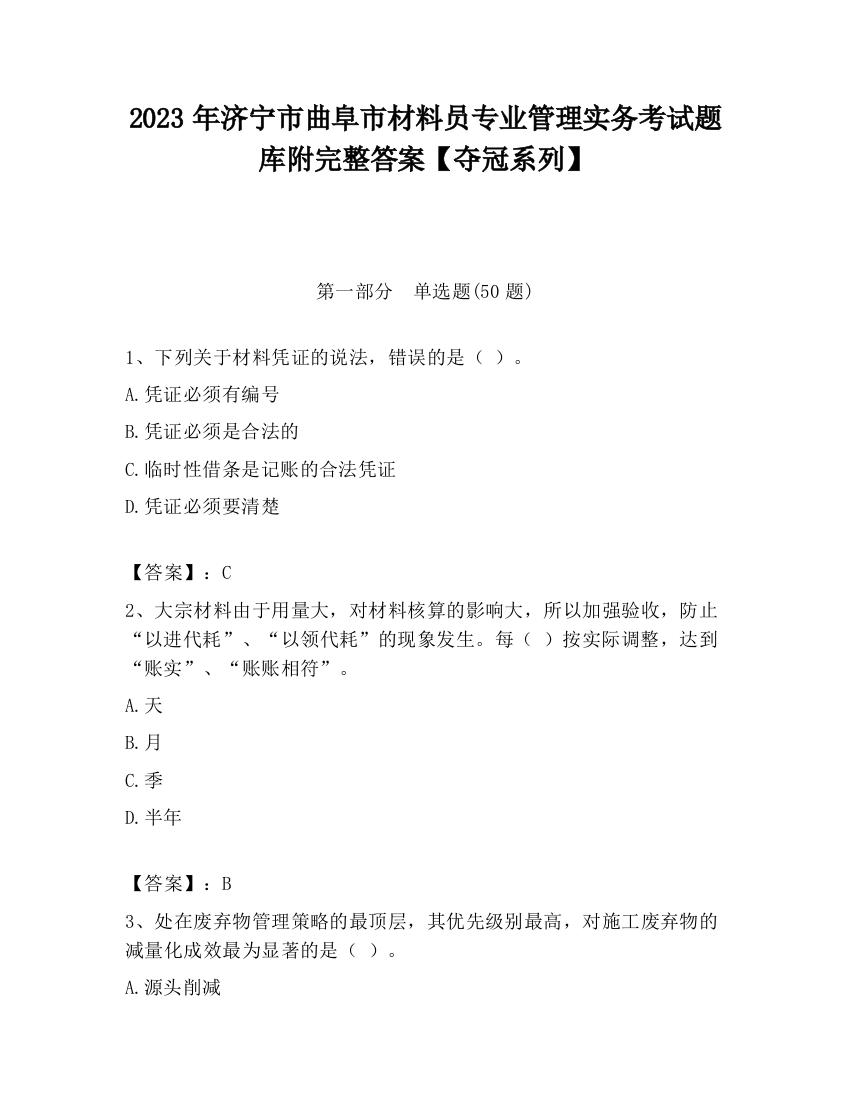 2023 年济宁市曲阜市材料员专业管理实务考试题库附完整答案【夺冠系列】

第一部分 单选题(50 题)

1、下列关于材料凭证的说法，错误的是（ ）。

A.凭证必须有编号

B.凭证必须是合法的

C.临时性借条是记账的合法凭证

D.凭证必须要清楚

【答案】：C

2、大宗材料由于用量大，对材料核算的影响大，所以加强验收，防止“以进代耗”、“以领代耗”的现象发生。每（ ）按实际调整，达到“账实”、“账账相符”。

A.天

B.月

C.季

D.半年

【答案】：B

3、处在废弃物管理策略的最顶层，其优先级别最高，对施工废弃物的减量化成效最为显著的是（ ）。

A.源头削减